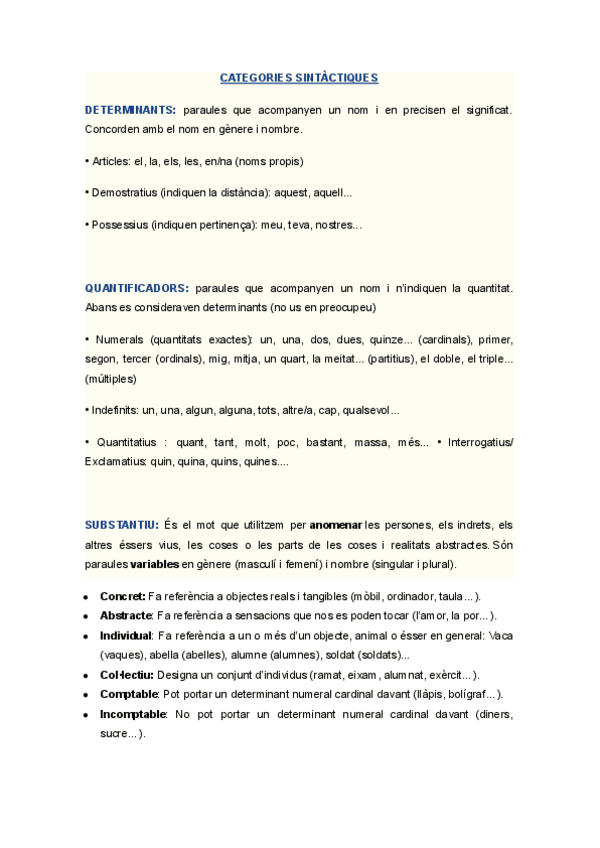 CATEGORIES SINTÀCTIQUES

DETERMINANTS: paraules que acompanyen un nom i en precisen el significat. Concorden amb el nom en gènere i nombre.

• Articles: el, la, els, les, en/na (noms propis)

• Demostratius (indiquen la distància): aquest, aquell...

• Possessius (indiquen pertinença): meu, teva, nostres...

QUANTIFICADORS: paraules que acompanyen un nom i n'indiquen la quantitat. Abans es consideraven determinants (no us en preocupeu)

• Numerals (quantitats exactes): un, una, dos, dues, quinze... (cardinals), primer, segon, tercer (ordinals), mig, mitja, un quart, la meitat... (partitius), el doble, el triple... (múltiples)

• Indefinits: un, una, algun, alguna, tots, altre/a, cap, qualsevol...

• Quantitatius : quant, tant, molt, poc, bastant, massa, més... • Interrogatius/ Exclamatius: quin, quina, quins, quines....

SUBSTANTIU: És el mot que utilitzem per anomenar les persones, els indrets, els altres éssers vius, les coses o les parts de les coses i realitats abstractes. Són paraules variables en gènere (masculí i femení) i nombre (singular i plural).

• Concret: Fa referència a objectes reals i tangibles (mòbil, ordinador, taula...).
• Abstracte: Fa referència a sensacions que nos es poden tocar (l'amor, la por...).
• Individual: Fa referència a un o més d'un objecte, animal o ésser en general: Vaca (vaques), abella (abelles), alumne (alumnes), soldat (soldats)...
• Col·lectiu: Designa un conjunt d'individus (ramat, eixam, alumnat, exèrcit...).
• Comptable: Pot portar un determinant numeral cardinal davant (llàpis, bolígraf...).
• Incomptable: No pot portar un determinant numeral cardinal davant (diners, sucre...).